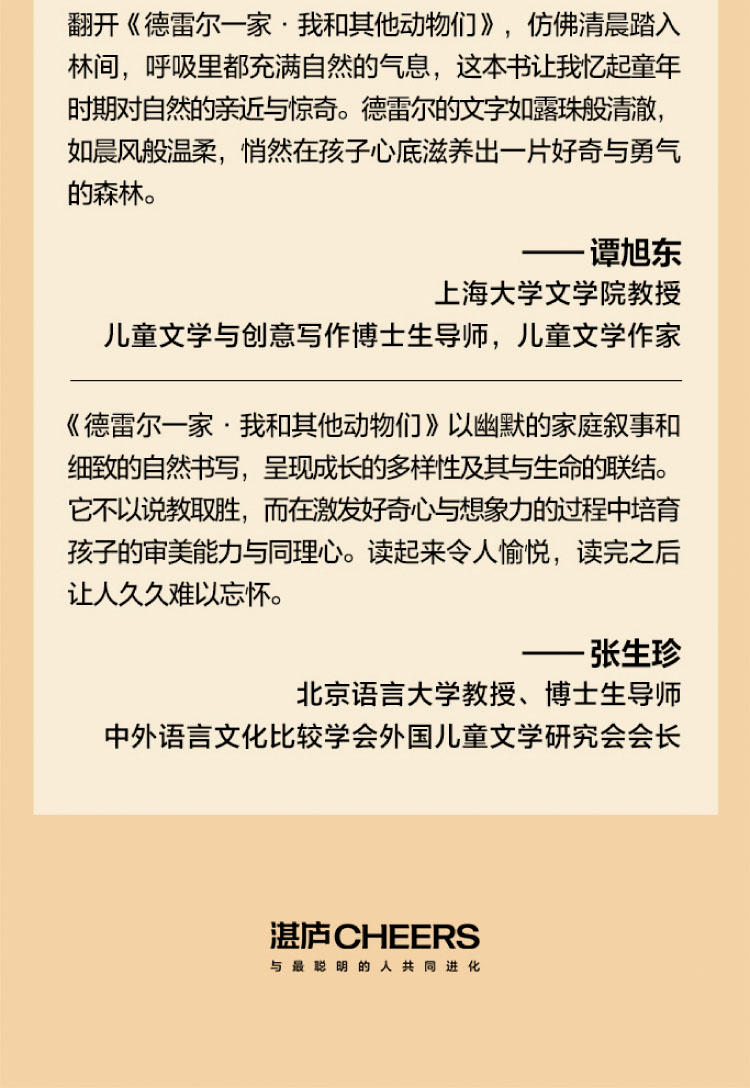 翻开《德雷尔一家 · 我和其他动物们》，仿佛清晨踏入林间，呼吸里都充满自然的气息，这本书让我忆起童年时期对自然的亲近与惊奇。德雷尔的文字如露珠般清澈，如晨风般温柔，悄然在孩子心底滋养出一片好奇与勇气的森林。

—— 谭旭东
上海大学文学院教授
儿童文学与创意写作博士生导师，儿童文学作家

《德雷尔一家 · 我和其他动物们》以幽默的家庭叙事和细致的自然书写，呈现成长的多样性及其与生命的联结。它不以说教取胜，而在激发好奇心与想象力的过程中培育孩子的审美能力与同理心。读起来令人愉悦，读完之后让人久久难以忘怀。

—— 张生珍
北京语言大学教授、博士生导师
中外语言文化比较学会外国儿童文学研究会会长

湛庐CHEERS
与最聪明的人共同进化